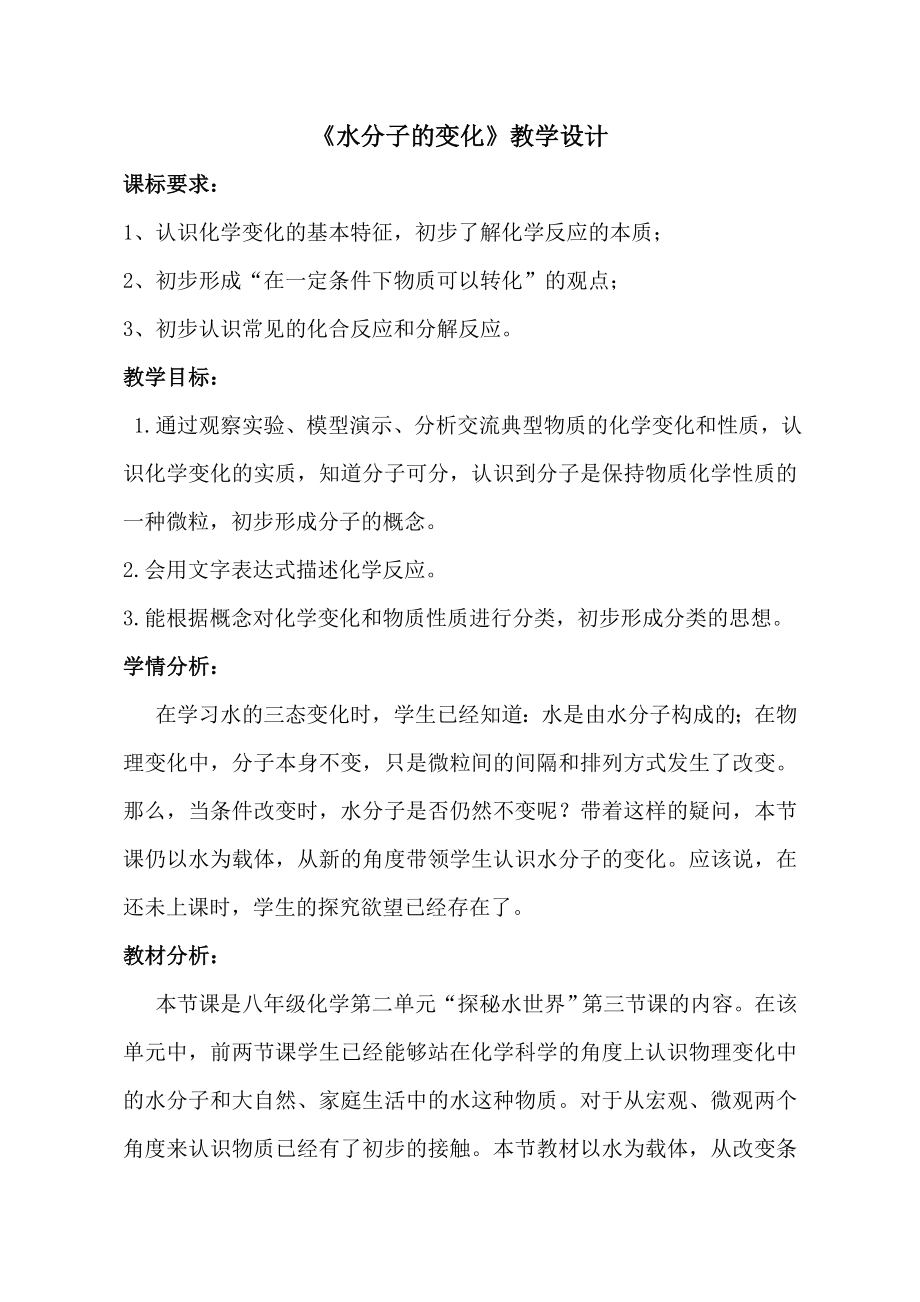 《水分子的变化》教学设计

课标要求：

1、认识化学变化的基本特征，初步了解化学反应的本质；

2、初步形成“在一定条件下物质可以转化”的观点；

3、初步认识常见的化合反应和分解反应。

教学目标：

1.通过观察实验、模型演示、分析交流典型物质的化学变化和性质，认识化学变化的实质，知道分子可分，认识到分子是保持物质化学性质的一种微粒，初步形成分子的概念。

2.会用文字表达式描述化学反应。

3.能根据概念对化学变化和物质性质进行分类，初步形成分类的思想。

学情分析：

在学习水的三态变化时，学生已经知道：水是由水分子构成的；在物理变化中，分子本身不变，只是微粒间的间隔和排列方式发生了改变。那么，当条件改变时，水分子是否仍然不变呢？带着这样的疑问，本节课仍以水为载体，从新的角度带领学生认识水分子的变化。应该说，在还未上课时，学生的探究欲望已经存在了。

教材分析：

本节课是八年级化学第二单元“探秘水世界”第三节课的内容。在该单元中，前两节课学生已经能够站在化学科学的角度上认识物理变化中的水分子和大自然、家庭生活中的水这种物质。对于从宏观、微观两个角度来认识物质已经有了初步的接触。本节教材以水为载体，从改变条